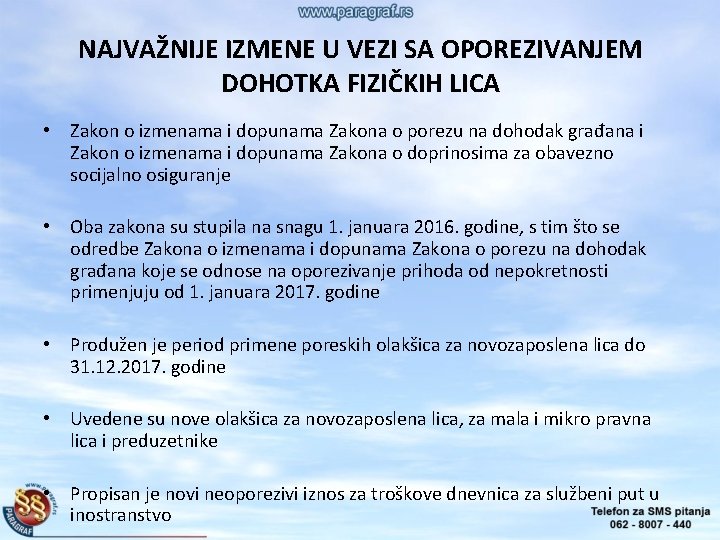 www.paragraf.rs

NAJVAŽNIJE IZMENE U VEZI SA OPOREZIVANJEM DOHOTKA FIZIČKIH LICA

• Zakon o izmenama i dopunama Zakona o porezu na dohodak građana i Zakon o izmenama i dopunama Zakona o doprinosima za obavezno socijalno osiguranje

• Oba zakona su stupila na snagu 1. januara 2016. godine, s tim što se odredbe Zakona o izmenama i dopunama Zakona o porezu na dohodak građana koje se odnose na oporezivanje prihoda od nepokretnosti primenjuju od 1. januara 2017. godine

• Produžen je period primene poreskih olakšica za novozaposlena lica do 31.12.2017. godine

• Uvedene su nove olakšica za novozaposlena lica, za mala i mikro pravna lica i preduzetnike

• Propisan je novi neoporezivi iznos za troškove dnevnica za službeni put u inostranstvo

www.paragraf.rs
PARAGRAF

Telefon za SMS pitanja
062 - 8007 - 440